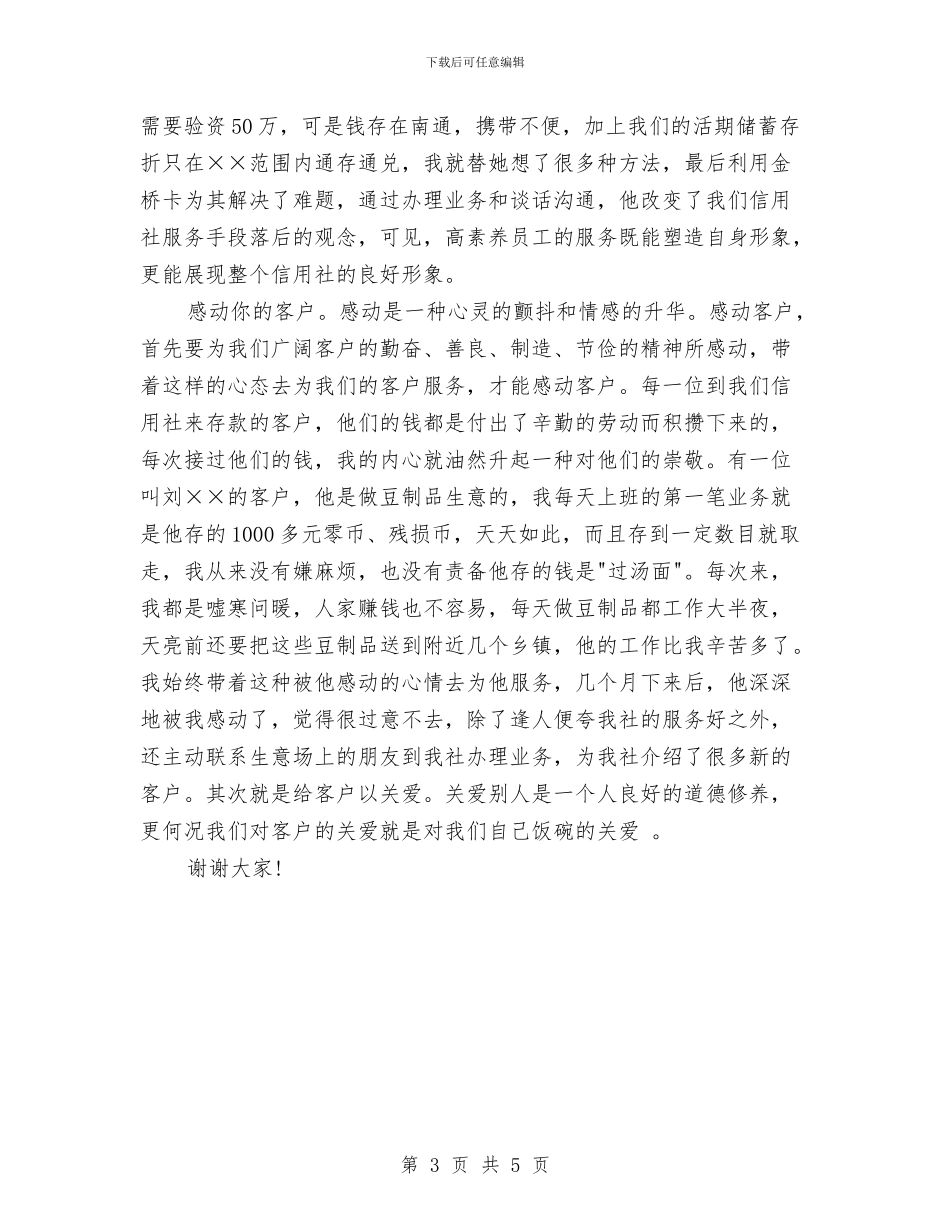 下载后可任意编辑

需要验资50万，可是钱存在南通，携带不便，加上我们的活期储蓄存折只在××范围内通存通兑，我就替她想了很多种方法，最后利用金桥卡为其解决了难题，通过办理业务和谈话沟通，他改变了我们信用社服务手段落后的观念，可见，高素养员工的服务既能塑造自身形象，更能展现整个信用社的良好形象。

感动你的客户。感动是一种心灵的颤抖和情感的升华。感动客户，首先要为我们广阔客户的勤奋、善良、制造、节俭的精神所感动，带着这样的心态去为我们的客户服务，才能感动客户。每一位到我们信用社来存款的客户，他们的钱都是付出了辛勤的劳动而积攒下来的，每次接过他们的钱，我的内心就油然升起一种对他们的崇敬。有一位叫刘××的客户，他是做豆制品生意的，我每天上班的第一笔业务就是他存的1000多元零币、残损币，天天如此，而且存到一定数目就取走，我从来没有嫌麻烦，也没有责备他存的钱是"过汤面"。每次来，我都是嘘寒问暖，人家赚钱也不容易，每天做豆制品都工作大半夜，天亮前还要把这些豆制品送到附近几个乡镇，他的工作比我辛苦多了。我始终带着这种被他感动的心情去为他服务，几个月下来后，他深深地被我感动了，觉得很过意不去，除了逢人便夸我社的服务好之外，还主动联系生意场上的朋友到我社办理业务，为我社介绍了很多新的客户。其次就是给客户以关爱。关爱别人是一个人良好的道德修养，更何况我们对客户的关爱就是对我们自己饭碗的关爱 。

谢谢大家!

第 3 页 共 5 页